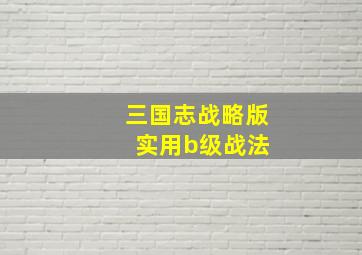 三国志战略版
实用b级战法